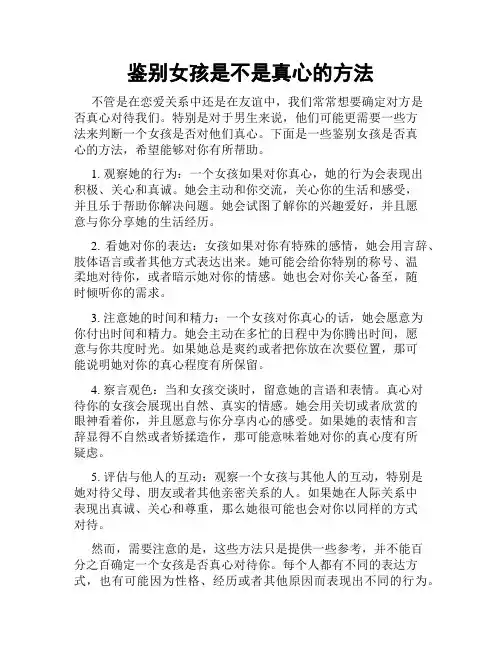 鉴别女孩是不是真心的方法

不管是在恋爱关系中还是在友谊中，我们常常想要确定对方是否真心对待我们。特别是对于男生来说，他们可能更需要一些方法来判断一个女孩是否对他们真心。下面是一些鉴别女孩是否真心的方法，希望能够对你有所帮助。

1. 观察她的行为：一个女孩如果对你真心，她的行为会表现出积极、关心和真诚。她会主动和你交流，关心你的生活和感受，并且乐于帮助你解决问题。她会试图了解你的兴趣爱好，并且愿意与你分享她的生活经历。

2. 看她对你的表达：女孩如果对你有特殊的感情，她会用言辞、肢体语言或者其他方式表达出来。她可能会给你特别的称号、温柔地对待你，或者暗示她对你的情感。她也会对你关心备至，随时倾听你的需求。

3. 注意她的时间和精力：一个女孩对你真心的话，她会愿意为你付出时间和精力。她会主动在多忙的日程中为你腾出时间，愿意与你共度时光。如果她总是爽约或者把你放在次要位置，那可能说明她对你的真心程度有所保留。

4. 察言观色：当和女孩交谈时，留意她的言语和表情。真心对待你的女孩会展现出自然、真实的情感。她会用关切或者欣赏的眼神看着你，并且愿意与你分享内心的感受。如果她的表情和言辞显得不自然或者矫揉造作，那可能意味着她对你的真心度有所疑虑。

5. 评估与他人的互动：观察一个女孩与其他人的互动，特别是她对待父母、朋友或者其他亲密关系的人。如果她在人际关系中表现出真诚、关心和尊重，那么她很可能也会对你以同样的方式对待。

然而，需要注意的是，这些方法只是提供一些参考，并不能百分之百确定一个女孩是否真心对待你。每个人都有不同的表达方式，也有可能因为性格、经历或者其他原因而表现出不同的行为。